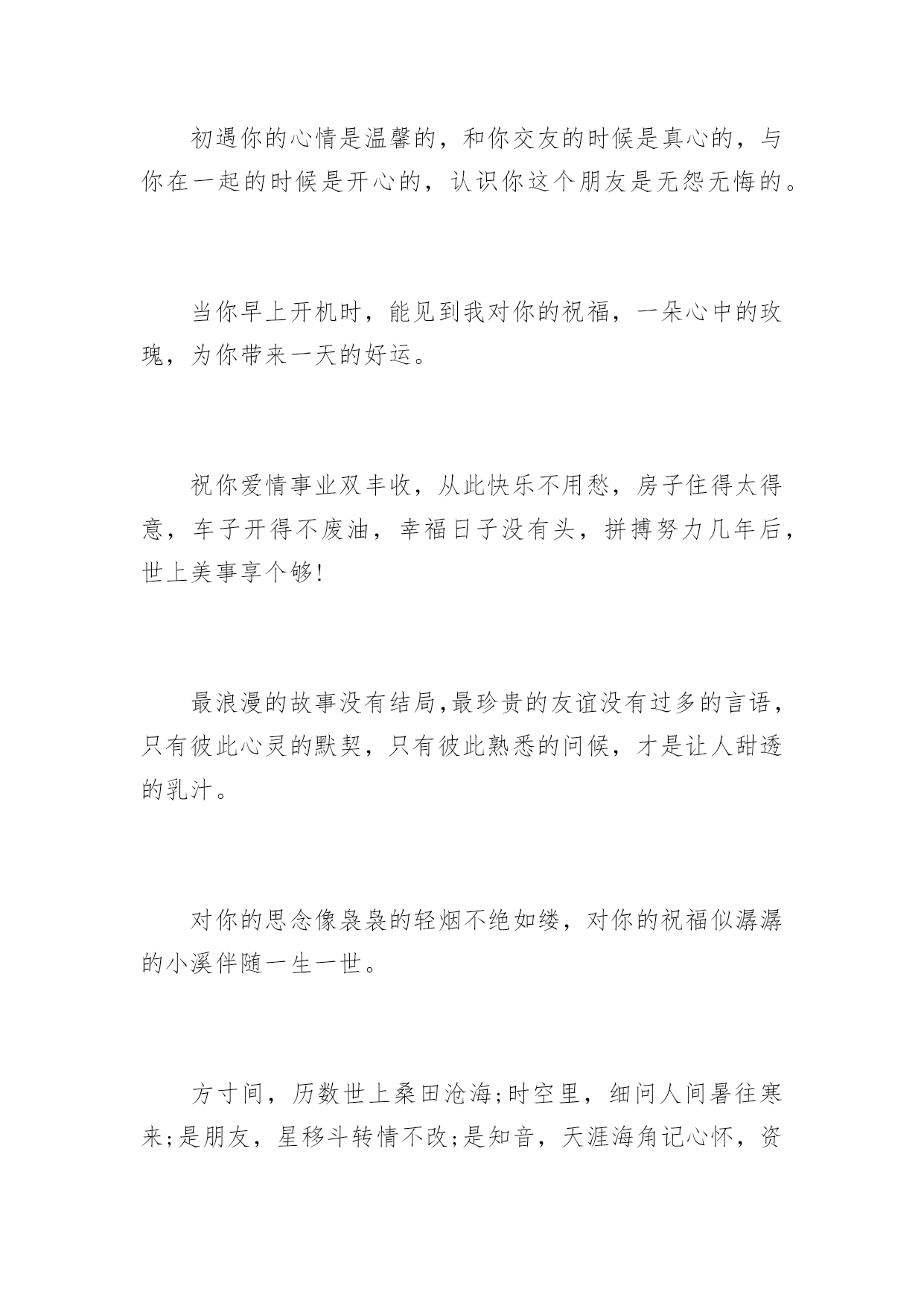 初遇你的心情是温馨的，和你交友的时候是真心的，与你在一起的时候是开心的，认识你这个朋友是无怨无悔的。

当你早上开机时，能见到我对你的祝福，一朵心中的玫瑰，为你带来一天的好运。

祝你爱情事业双丰收，从此快乐不用愁，房子住得太得意，车子开得不废油，幸福日子没有头，拼搏努力几年后，世上美事享个够!

最浪漫的故事没有结局,最珍贵的友谊没有过多的言语，只有彼此心灵的默契，只有彼此熟悉的问候，才是让人甜透的乳汁。

对你的思念像袅袅的轻烟不绝如缕，对你的祝福似潺潺的小溪伴随一生一世。

方寸间，历数世上桑田沧海;时空里，细问人间暑往寒来;是朋友，星移斗转情不改;是知音，天涯海角记心怀，资